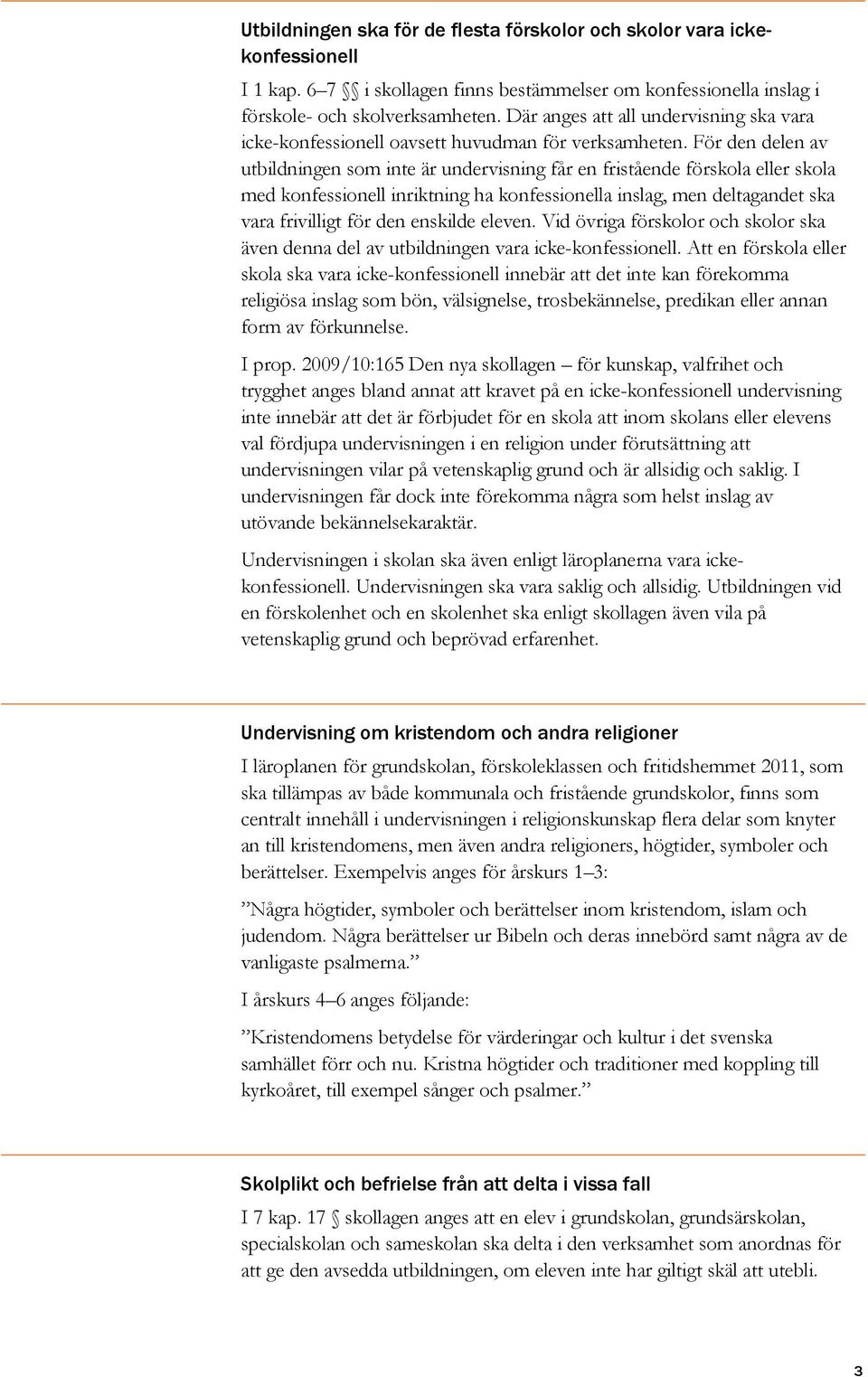 Utbildningen ska för de flesta förskolor och skolor vara icke-konfessionell

I 1 kap. 6–7 §§ i skollagen finns bestämmelser om konfessionella inslag i förskole- och skolverksamheten. Där anges att all undervisning ska vara icke-konfessionell oavsett huvudman för verksamheten. För den delen av utbildningen som inte är undervisning får en fristående förskola eller skola med konfessionell inriktning ha konfessionella inslag, men deltagandet ska vara frivilligt för den enskilde eleven. Vid övriga förskolor och skolor ska även denna del av utbildningen vara icke-konfessionell. Att en förskola eller skola ska vara icke-konfessionell innebär att det inte kan förekomma religiösa inslag som bön, välsignelse, trosbekännelse, predikan eller annan form av förkunnelse.

I prop. 2009/10:165 Den nya skollagen – för kunskap, valfrihet och trygghet anges bland annat att kravet på en icke-konfessionell undervisning inte innebär att det är förbjudet för en skola att inom skolans eller elevens val fördjupa undervisningen i en religion under förutsättning att undervisningen vilar på vetenskaplig grund och är allsidig och saklig. I undervisningen får dock inte förekomma några som helst inslag av utövande bekännelsekaraktär.

Undervisningen i skolan ska även enligt läroplanerna vara icke-konfessionell. Undervisningen ska vara saklig och allsidig. Utbildningen vid en förskolenhet och en skolenhet ska enligt skollagen även vila på vetenskaplig grund och beprövad erfarenhet.

Undervisning om kristendom och andra religioner

I läroplanen för grundskolan, förskoleklassen och fritidshemmet 2011, som ska tillämpas av både kommunala och fristående grundskolor, finns som centralt innehåll i undervisningen i religionskunskap flera delar som knyter an till kristendomens, men även andra religioners, högtider, symboler och berättelser. Exempelvis anges för årskurs 1–3:

”Några högtider, symboler och berättelser inom kristendom, islam och judendom. Några berättelser ur Bibeln och deras innebörd samt några av de vanligaste psalmerna.”

I årskurs 4–6 anges följande:

”Kristendomens betydelse för värderingar och kultur i det svenska samhället förr och nu. Kristna högtider och traditioner med koppling till kyrkoåret, till exempel sånger och psalmer.”

Skolplikt och befrielse från att delta i vissa fall

I 7 kap. 17 § skollagen anges att en elev i grundskolan, grundsärskolan, specialskolan och sameskolan ska delta i den verksamhet som anordnas för att ge den avsedda utbildningen, om eleven inte har giltigt skäl att utebli.

3